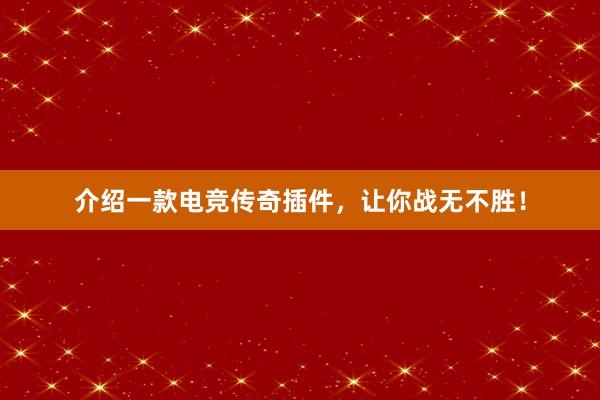 介绍一款电竞传奇插件，让你战无不胜！